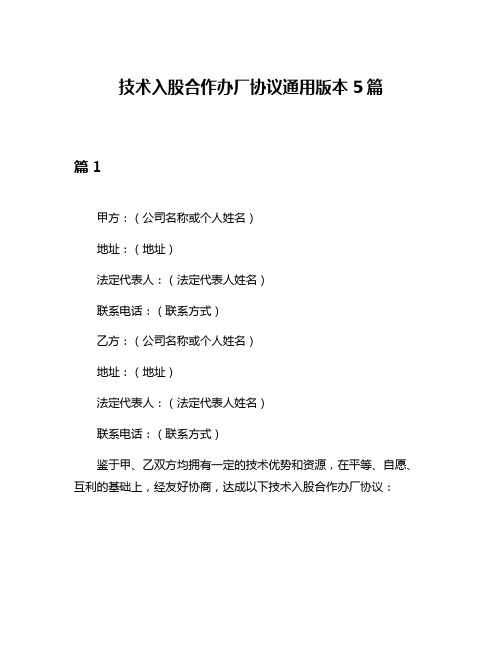 技术入股合作办厂协议通用版本 5 篇

篇 1

甲方：（公司名称或个人姓名）

地址：（地址）

法定代表人：（法定代表人姓名）

联系电话：（联系方式）

乙方：（公司名称或个人姓名）

地址：（地址）

法定代表人：（法定代表人姓名）

联系电话：（联系方式）

鉴于甲、乙双方均拥有一定的技术优势和资源，在平等、自愿、互利的基础上，经友好协商，达成以下技术入股合作办厂协议：